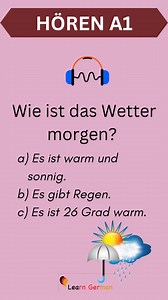 HÖREN A1

Wie ist das Wetter morgen?

a) Es ist warm und sonnig.
b) Es gibt Regen.
c) Es ist 26 Grad warm.

Learn German